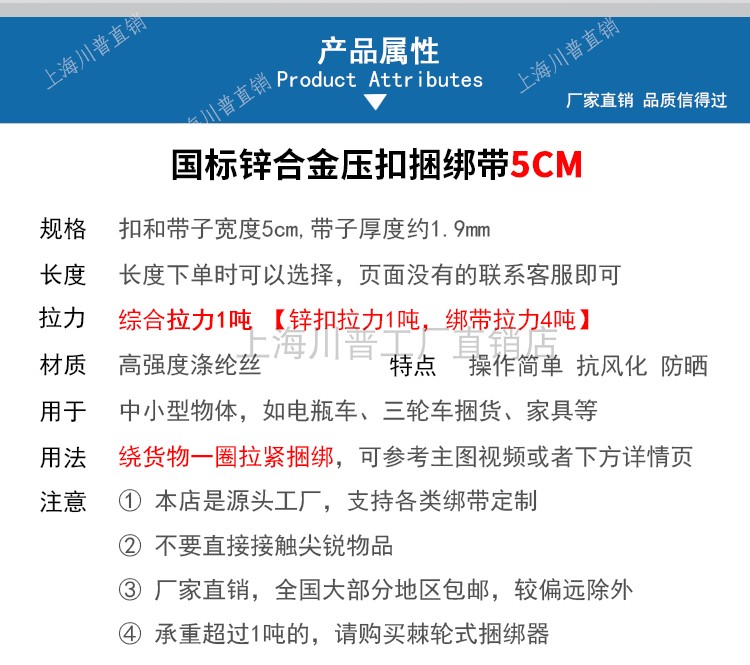 产品属性
Product Attributes

厂家直销 品质信得过

国标锌合金压扣捆绑带5CM

规格 扣和带子宽度5cm，带子厚度约1.9mm

长度 长度下单时可以选择，页面没有的联系客服即可

拉力 综合拉力1吨 【锌扣拉力1吨，绑带拉力4吨】

材质 高强度涤纶丝 特点 操作简单 抗风化 防晒

用于 中小型物体，如电瓶车、三轮车捆货、家具等

用法 绕货物一圈拉紧捆绑，可参考主图视频或者下方详情页

注意 ① 本店是源头工厂，支持各类绑带定制
② 不要直接接触尖锐物品
③ 厂家直销，全国大部分地区包邮，较偏远除外
④ 承重超过1吨的，请购买棘轮式捆绑器

上海川普直销

上海川普工厂直销店